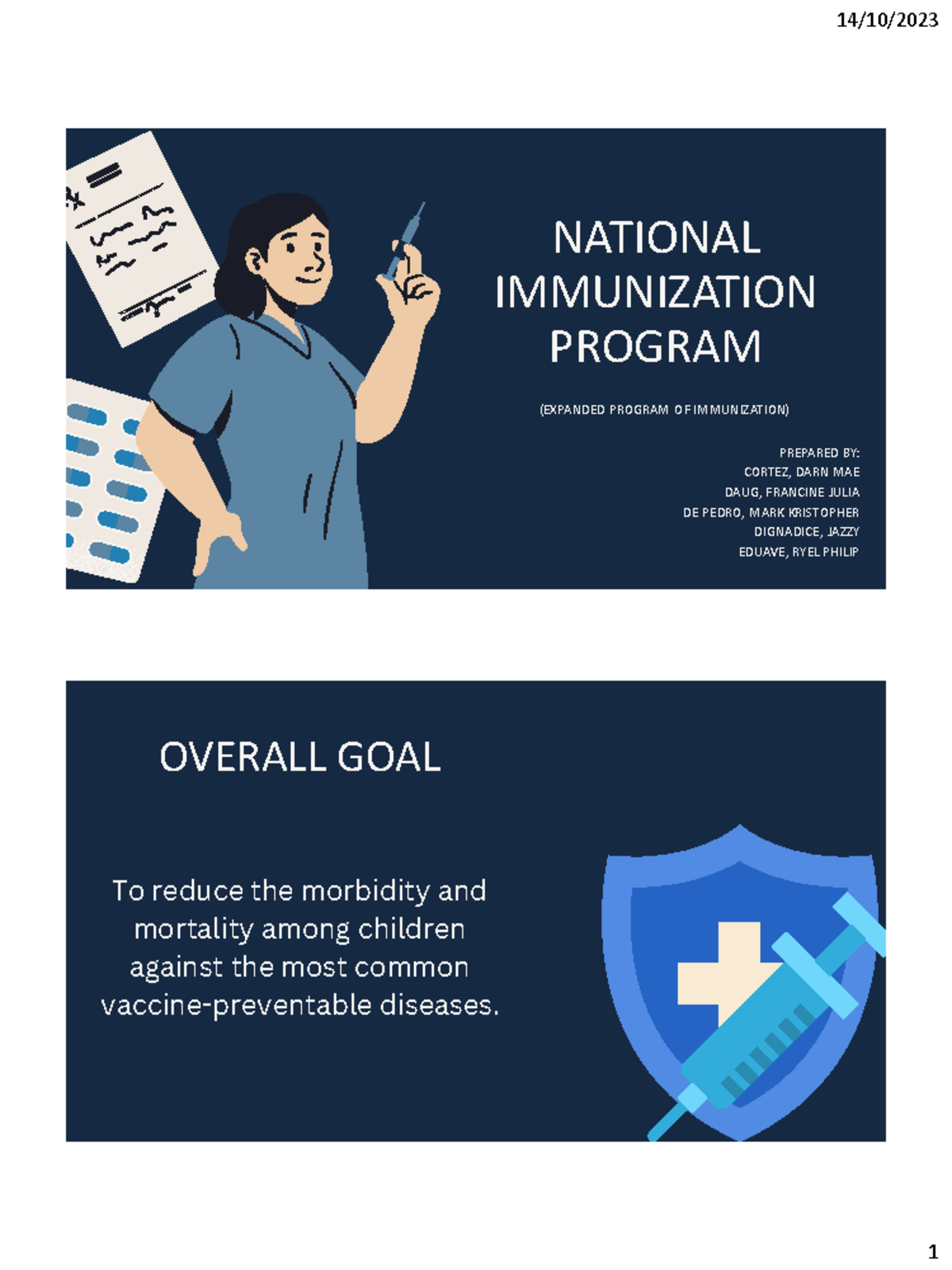 14/10/2023

NATIONAL IMMUNIZATION PROGRAM

(EXPANDED PROGRAM OF IMMUNIZATION)

PREPARED BY:
CORTEZ, DARN MAE
DAUG, FRANCINE JULIA
DE PEDRO, MARK KRISTOPHER
DIGNADICE, JAZZY
EDUAVE, RYEL PHILIP

OVERALL GOAL

To reduce the morbidity and mortality among children against the most common vaccine-preventable diseases.

1